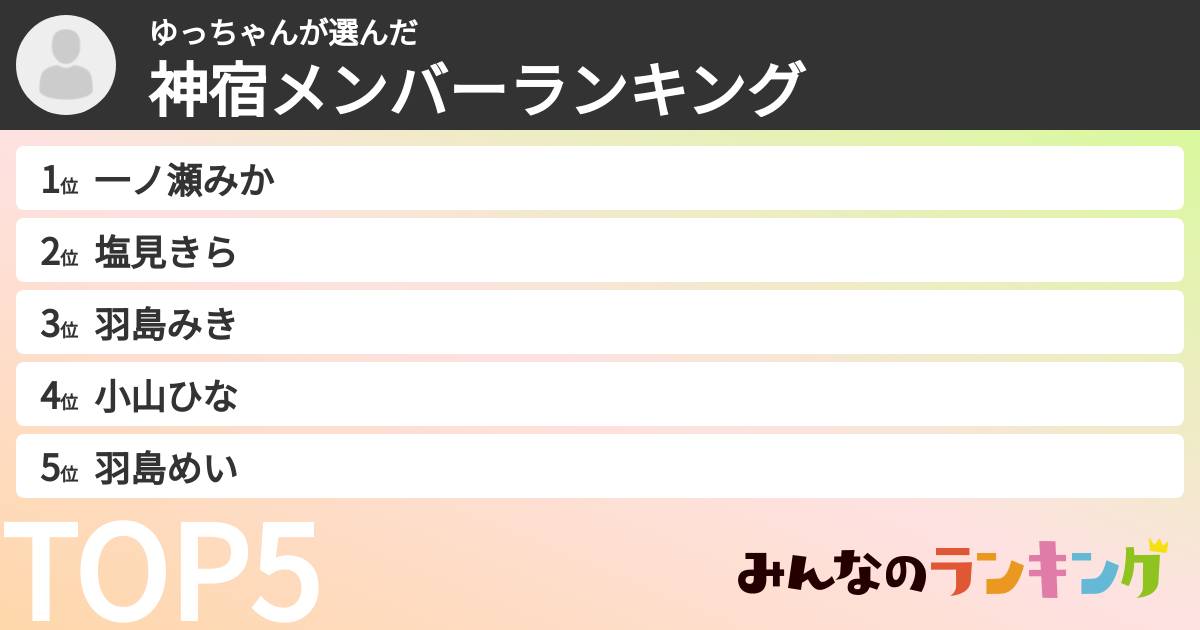 ゆっちゃんが選んだ
神宿メンバーランキング

1位 一ノ瀬みか
2位 塩見きら
3位 羽島みき
4位 小山ひな
5位 羽島めい

TOP5

みんなのランキング